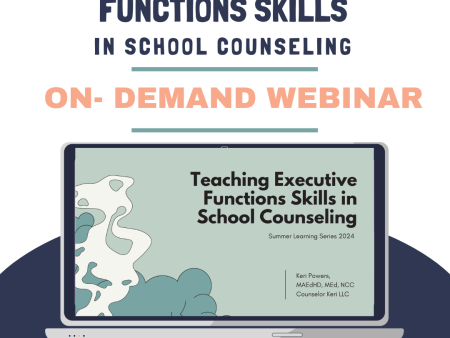 FUNCTIONS SKILLS
IN SCHOOL COUNSELING

ON- DEMAND WEBINAR

Teaching Executive Functions Skills in School Counseling

Summer Learning Series 2024

Keri Powers, MAEdHD, MEd, NCC
Counselor Keri LLC